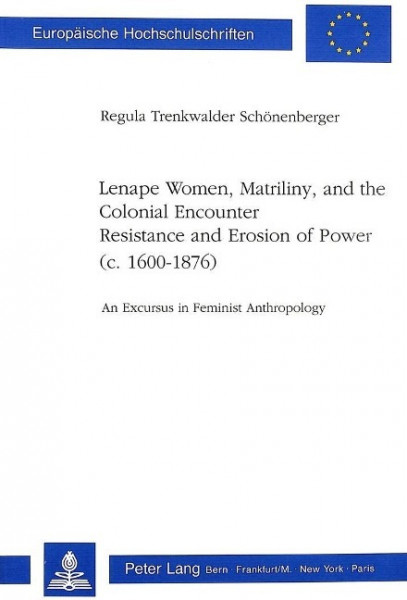 Europäische Hochschulschriften

Regula Trenkwalder Schönenberger

Lenape Women, Matriliny, and the Colonial Encounter
Resistance and Erosion of Power (c. 1600-1876)

An Excursus in Feminist Anthropology

Peter Lang Bern · Frankfurt/M. · New York · Paris